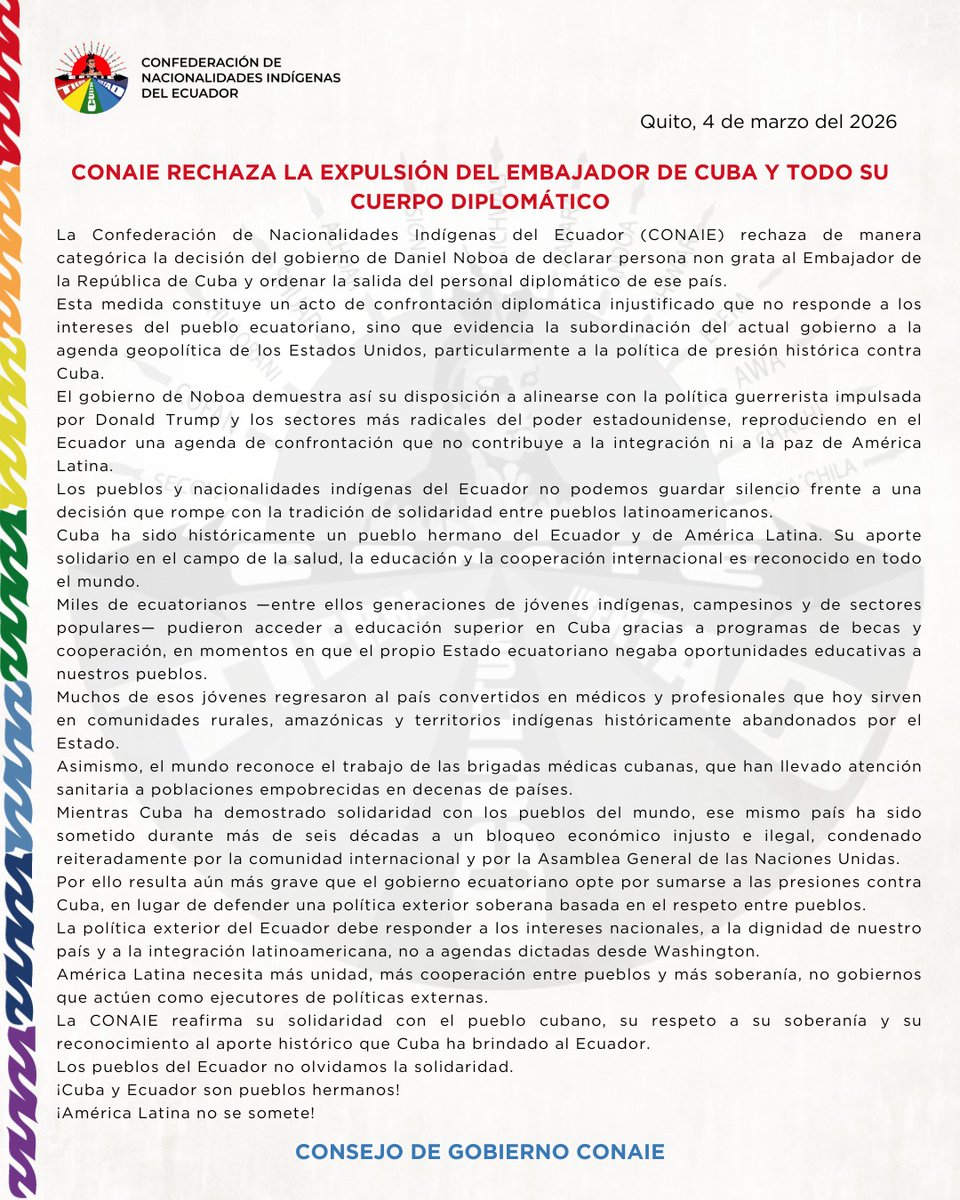 CONFEDERACIÓN DE NACIONALIDADES INDÍGENAS DEL ECUADOR

Quito, 4 de marzo del 2026

CONAIE RECHAZA LA EXPULSIÓN DEL EMBAJADOR DE CUBA Y TODO SU CUERPO DIPLOMÁTICO

La Confederación de Nacionalidades Indígenas del Ecuador (CONAIE) rechaza de manera categórica la decisión del gobierno de Daniel Noboa de declarar persona non grata al Embajador de la República de Cuba y ordenar la salida del personal diplomático de ese país.

Esta medida constituye un acto de confrontación diplomática injustificado que no responde a los intereses del pueblo ecuatoriano, sino que evidencia la subordinación del actual gobierno a la agenda geopolítica de los Estados Unidos, particularmente a la política de presión histórica contra Cuba.

El gobierno de Noboa demuestra así su disposición a alinearse con la política guerrerista impulsada por Donald Trump y los sectores más radicales del poder estadounidense, reproduciendo en el Ecuador una agenda de confrontación que no contribuye a la integración ni a la paz de América Latina.

Los pueblos y nacionalidades indígenas del Ecuador no podemos guardar silencio frente a una decisión que rompe con la tradición de solidaridad entre pueblos latinoamericanos.

Cuba ha sido históricamente un pueblo hermano del Ecuador y de América Latina. Su aporte solidario en el campo de la salud, la educación y la cooperación internacional es reconocido en todo el mundo.

Miles de ecuatorianos —entre ellos generaciones de jóvenes indígenas, campesinos y de sectores populares— pudieron acceder a educación superior en Cuba gracias a programas de becas y cooperación, en momentos en que el propio Estado ecuatoriano negaba oportunidades educativas a nuestros pueblos.

Muchos de esos jóvenes regresaron al país convertidos en médicos y profesionales que hoy sirven en comunidades rurales, amazónicas y territorios indígenas históricamente abandonados por el Estado.

Asimismo, el mundo reconoce el trabajo de las brigadas médicas cubanas, que han llevado atención sanitaria a poblaciones empobrecidas en decenas de países.

Mientras Cuba ha demostrado solidaridad con los pueblos del mundo, ese mismo país ha sido sometido durante más de seis décadas a un bloqueo económico injusto e ilegal, condenado reiteradamente por la comunidad internacional y por la Asamblea General de las Naciones Unidas.

Por ello resulta aún más grave que el gobierno ecuatoriano opte por sumarse a las presiones contra Cuba, en lugar de defender una política exterior soberana basada en el respeto entre pueblos.

La política exterior del Ecuador debe responder a los intereses nacionales, a la dignidad de nuestro país y a la integración latinoamericana, no a agendas dictadas desde Washington.

América Latina necesita más unidad, más cooperación entre pueblos y más soberanía, no gobiernos que actúen como ejecutores de políticas externas.

La CONAIE reafirma su solidaridad con el pueblo cubano, su respeto a su soberanía y su reconocimiento al aporte histórico que Cuba ha brindado al Ecuador.

Los pueblos del Ecuador no olvidamos la solidaridad.

¡Cuba y Ecuador son pueblos hermanos!

¡América Latina no se somete!

CONSEJO DE GOBIERNO CONAIE